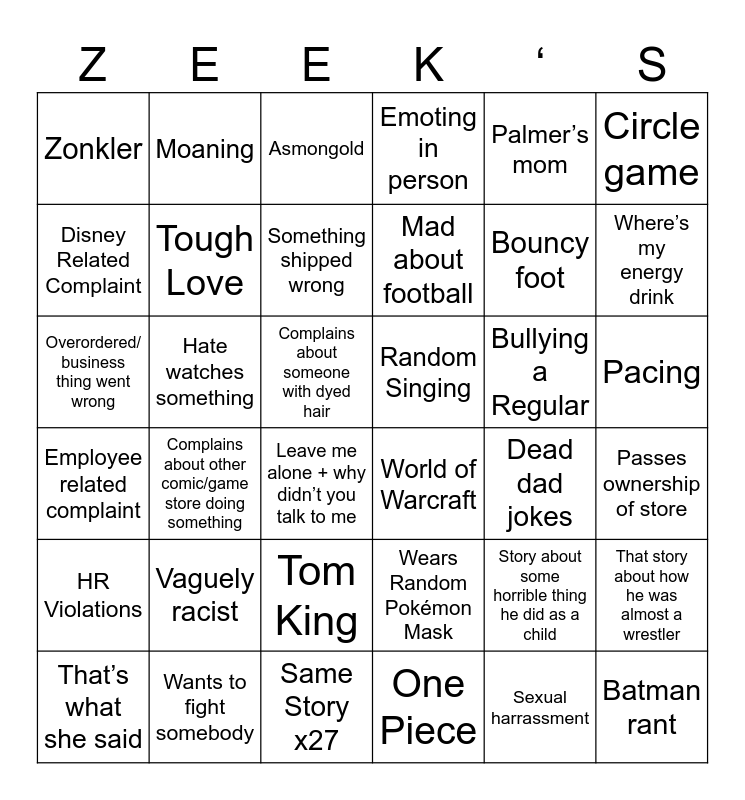 | Z | E | E | K | ‘ | S |
|---|---|---|---|---|---|
| Zonkler | Moaning | Asmongold | Emoting in person | Palmer's mom | Circle game |
| Disney Related Complaint | Tough Love | Something shipped wrong | Mad about football | Bouncy foot | Where's my energy drink |
| Overordered/ business thing went wrong | Hate watches something | Complains about someone with dyed hair | Random Singing | Bullying a Regular | Pacing |
| Employee related complaint | Complains about other comic/game store doing something | Leave me alone + why didn't you talk to me | World of Warcraft | Dead dad jokes | Passes ownership of store |
| HR Violations | Vaguely racist | Tom King | Wears Random Pokémon Mask | Story about some horrible thing he did as a child | That story about how he was almost a wrestler |
| That's what she said | Wants to fight somebody | Same Story x27 | One Piece | Sexual harrassment | Batman rant |